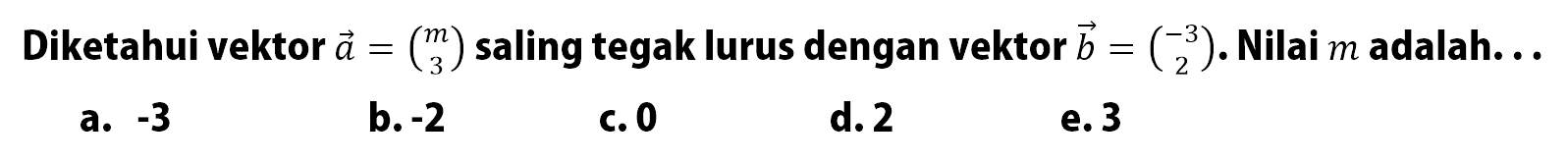 Diketahui vektor $\vec{a} = \binom{m}{3}$ saling tegak lurus dengan vektor $\vec{b} = \binom{-3}{2}$. Nilai $m$ adalah...

a. -3
b. -2
c. 0
d. 2
e. 3